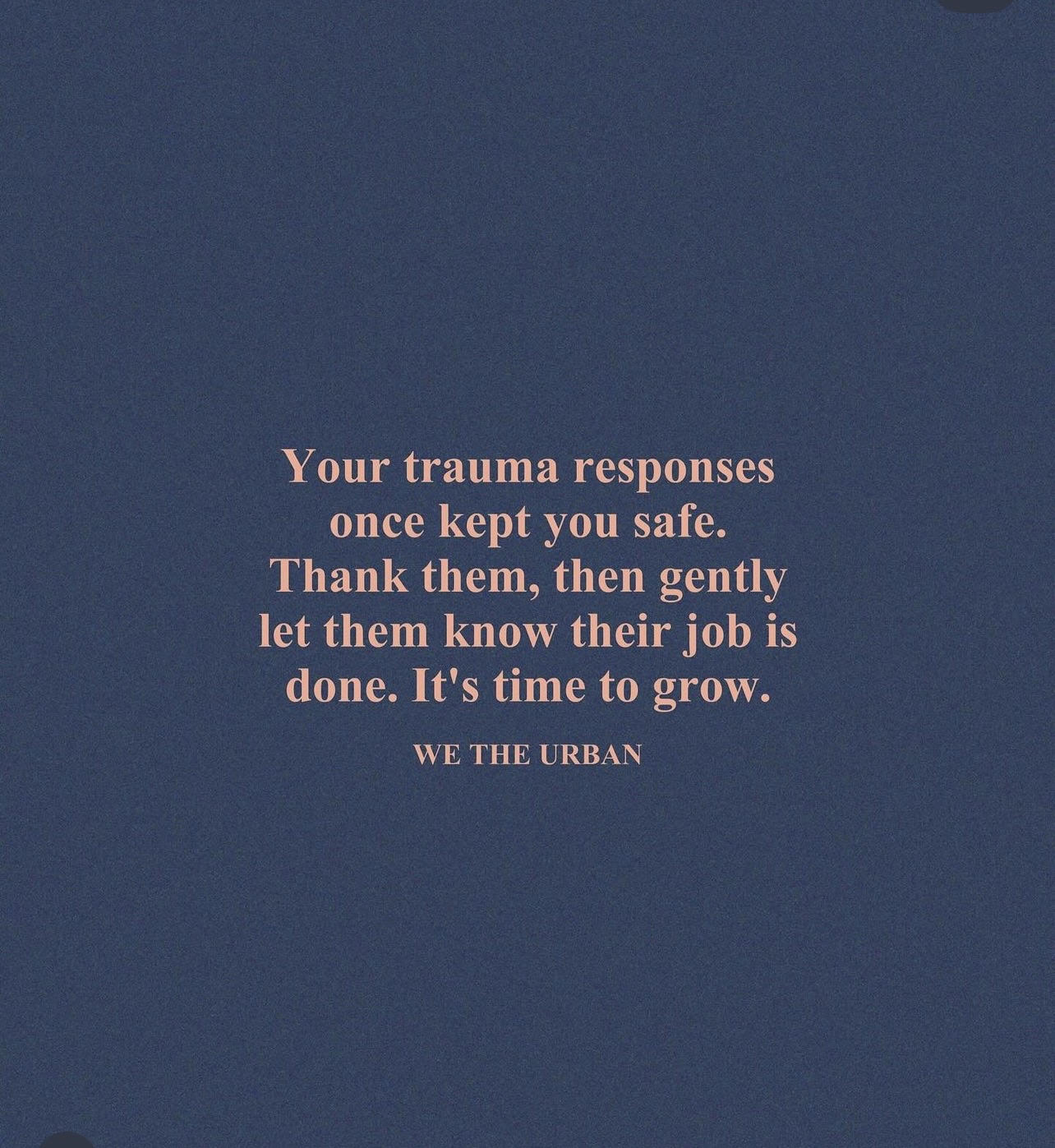 Your trauma responses once kept you safe. Thank them, then gently let them know their job is done. It's time to grow.

WE THE URBAN